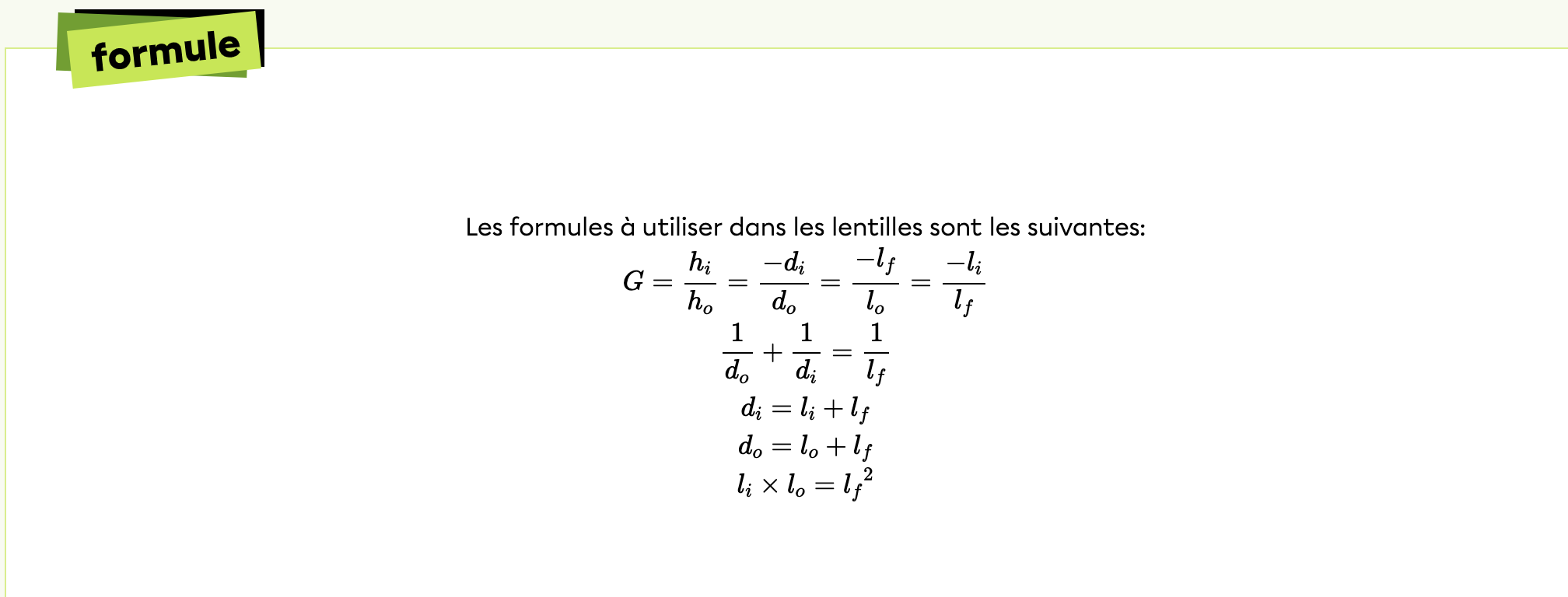 formule

Les formules à utiliser dans les lentilles sont les suivantes:

$G = \frac{h_i}{h_o} = \frac{-d_i}{d_o} = \frac{-l_f}{l_o} = \frac{-l_i}{l_f}$

$\frac{1}{d_o} + \frac{1}{d_i} = \frac{1}{l_f}$

$d_i = l_i + l_f$

$d_o = l_o + l_f$

$l_i \times l_o = {l_f}^2$